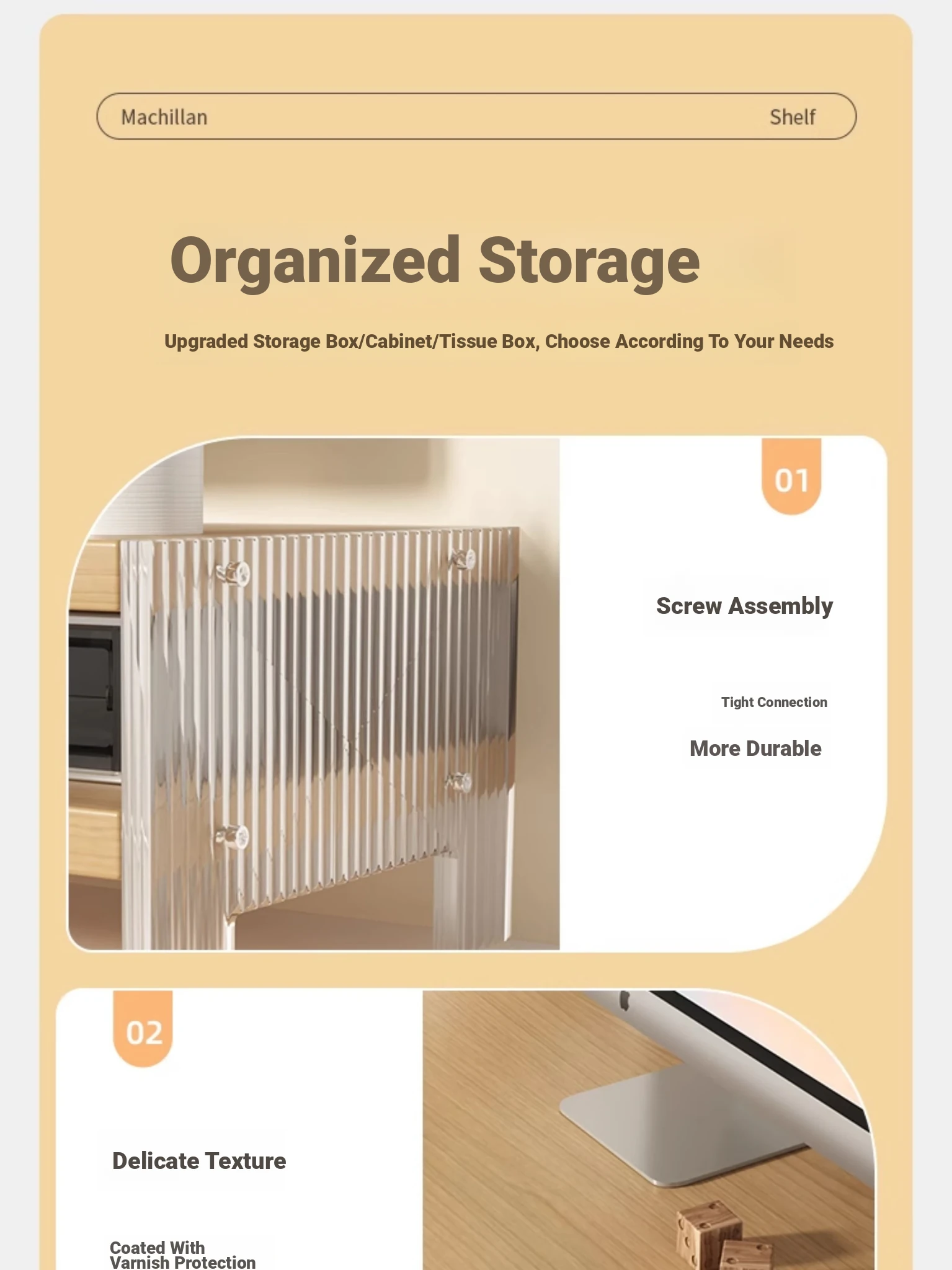 Machillan Shelf

Organized Storage

Upgraded Storage Box/Cabinet/Tissue Box, Choose According To Your Needs

01

Screw Assembly

Tight Connection

More Durable

02

Delicate Texture

Coated With Varnish Protection